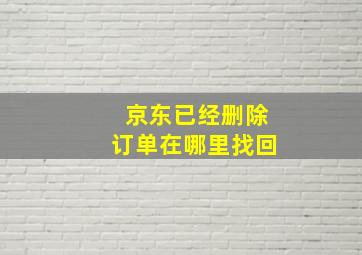 京东已经删除
订单在哪里找回